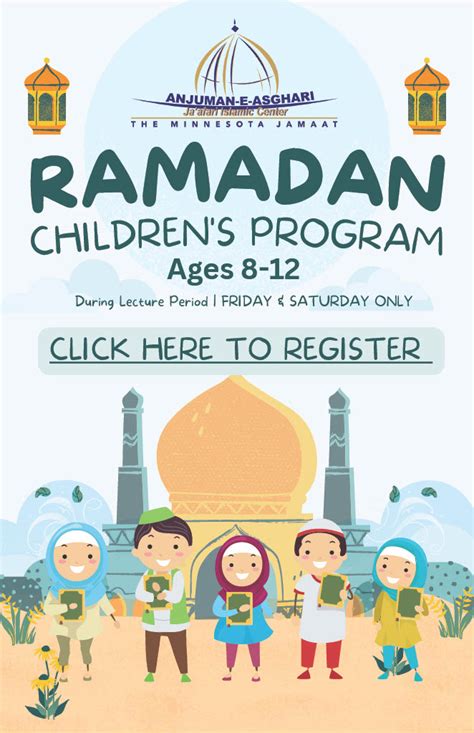 ANJUMAN-E-ASGHARI
Ja'afari Islamic Center
THE MINNESOTA JAMAAT

RAMADAN
CHILDREN'S PROGRAM
Ages 8-12
During Lecture Period | FRIDAY & SATURDAY ONLY

CLICK HERE TO REGISTER